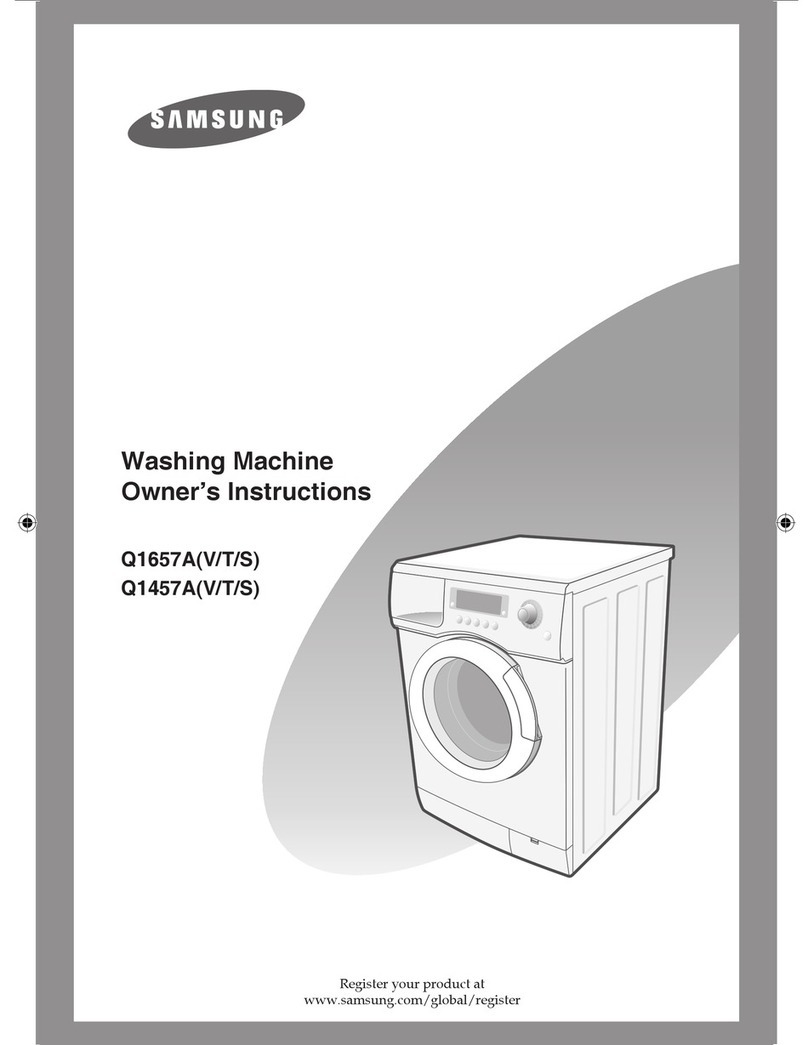 SAMSUNG

Washing Machine
Owner's Instructions

Q1657A(V/T/S)
Q1457A(V/T/S)

Register your product at
www.samsung.com/global/register